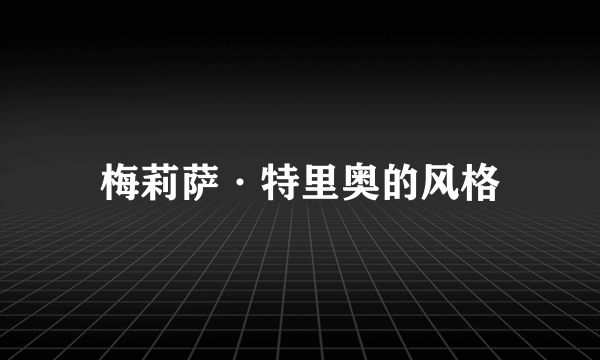 梅莉萨·特里奥的风格